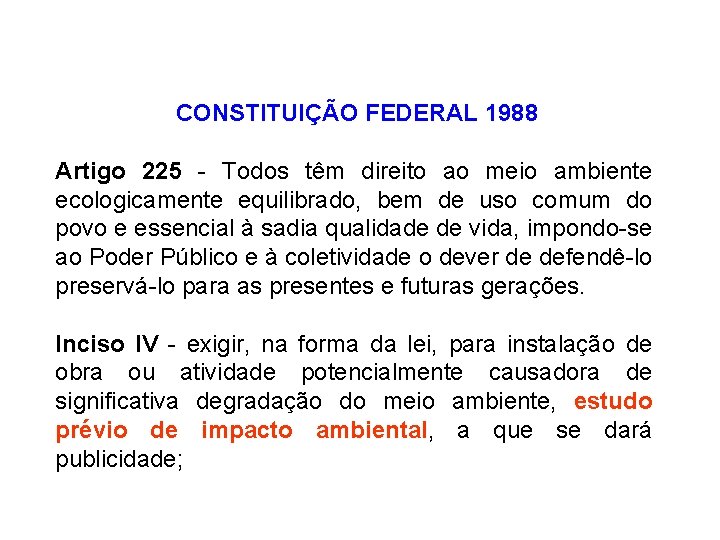 CONSTITUIÇÃO FEDERAL 1988

Artigo 225 - Todos têm direito ao meio ambiente ecologicamente equilibrado, bem de uso comum do povo e essencial à sadia qualidade de vida, impondo-se ao Poder Público e à coletividade o dever de defendê-lo preservá-lo para as presentes e futuras gerações.

Inciso IV - exigir, na forma da lei, para instalação de obra ou atividade potencialmente causadora de significativa degradação do meio ambiente, estudo prévio de impacto ambiental, a que se dará publicidade;